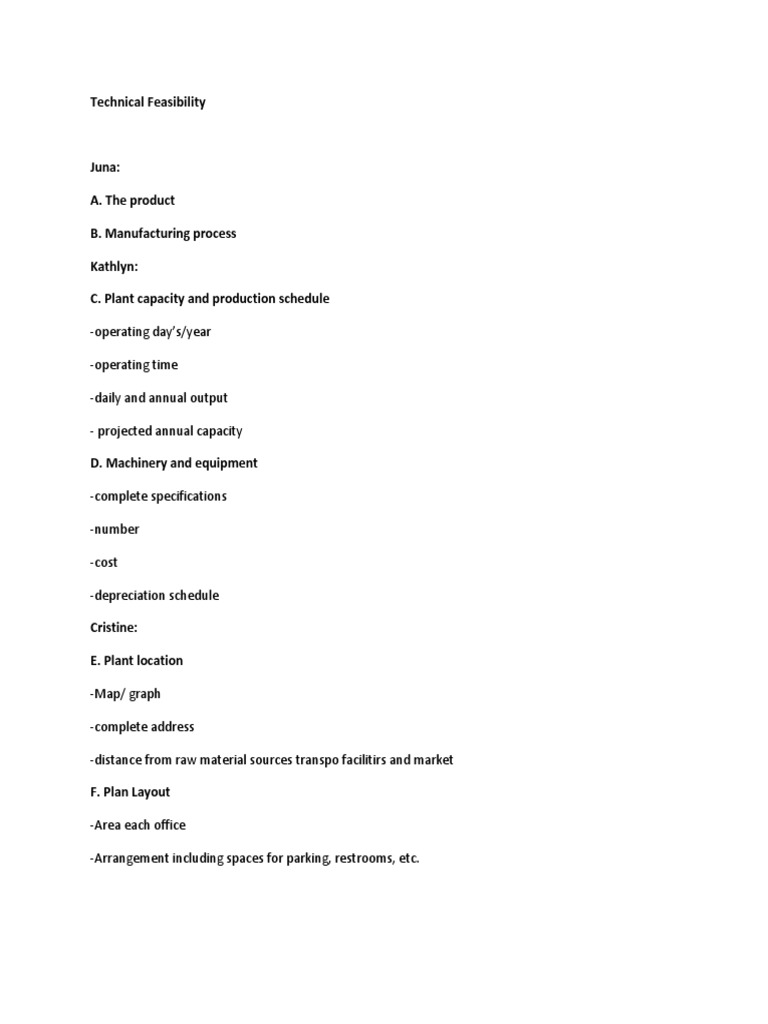 Technical Feasibility

Juna:

A. The product

B. Manufacturing process

Kathlyn:

C. Plant capacity and production schedule

-operating day's/year

-operating time

-daily and annual output

- projected annual capacity

D. Machinery and equipment

-complete specifications

-number

-cost

-depreciation schedule

Cristine:

E. Plant location

-Map/ graph

-complete address

-distance from raw material sources transpo facilitirs and market

F. Plan Layout

-Area each office

-Arrangement including spaces for parking, restrooms, etc.